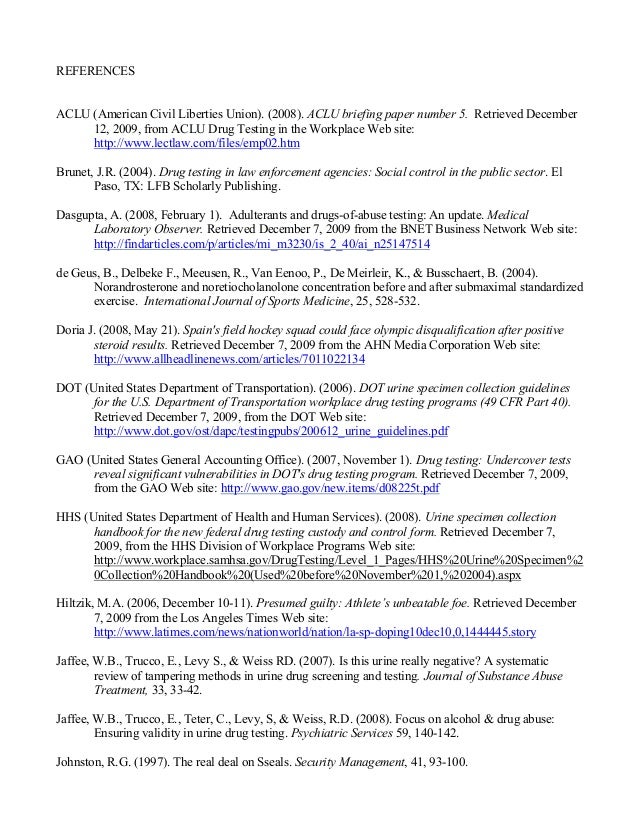 REFERENCES

ACLU (American Civil Liberties Union). (2008). ACLU briefing paper number 5. Retrieved December 12, 2009, from ACLU Drug Testing in the Workplace Web site: http://www.lectlaw.com/files/emp02.htm

Brunet, J.R. (2004). Drug testing in law enforcement agencies: Social control in the public sector. El Paso, TX: LFB Scholarly Publishing.

Dasgupta, A. (2008, February 1). Adulterants and drugs-of-abuse testing: An update. Medical Laboratory Observer. Retrieved December 7, 2009 from the BNET Business Network Web site: http://findarticles.com/p/articles/mi_m3230/is_2_40/ai_n25147514

de Geus, B., Delbeke F., Meeusen, R., Van Eenoo, P., De Meirleir, K., & Busschaert, B. (2004). Norandrosterone and noretiocholanolone concentration before and after submaximal standardized exercise. International Journal of Sports Medicine, 25, 528-532.

Doria J. (2008, May 21). Spain's field hockey squad could face olympic disqualification after positive steroid results. Retrieved December 7, 2009 from the AHN Media Corporation Web site: http://www.allheadlinenews.com/articles/7011022134

DOT (United States Department of Transportation). (2006). DOT urine specimen collection guidelines for the U.S. Department of Transportation workplace drug testing programs (49 CFR Part 40). Retrieved December 7, 2009, from the DOT Web site: http://www.dot.gov/ost/dapc/testingpubs/200612_urine_guidelines.pdf

GAO (United States General Accounting Office). (2007, November 1). Drug testing: Undercover tests reveal significant vulnerabilities in DOT's drug testing program. Retrieved December 7, 2009, from the GAO Web site: http://www.gao.gov/new.items/d08225t.pdf

HHS (United States Department of Health and Human Services). (2008). Urine specimen collection handbook for the new federal drug testing custody and control form. Retrieved December 7, 2009, from the HHS Division of Workplace Programs Web site: http://www.workplace.samhsa.gov/DrugTesting/Level_1_Pages/HHS%20Urine%20Specimen%20Collection%20Handbook%20(Used%20before%20November%201,%202004).aspx

Hiltzik, M.A. (2006, December 10-11). Presumed guilty: Athlete's unbeatable foe. Retrieved December 7, 2009 from the Los Angeles Times Web site: http://www.latimes.com/news/nationworld/nation/la-sp-doping10dec10,0,1444445.story

Jaffee, W.B., Trucco, E., Levy S., & Weiss RD. (2007). Is this urine really negative? A systematic review of tampering methods in urine drug screening and testing. Journal of Substance Abuse Treatment, 33, 33-42.

Jaffee, W.B., Trucco, E., Teter, C., Levy, S, & Weiss, R.D. (2008). Focus on alcohol & drug abuse: Ensuring validity in urine drug testing. Psychiatric Services 59, 140-142.

Johnston, R.G. (1997). The real deal on Sseals. Security Management, 41, 93-100.